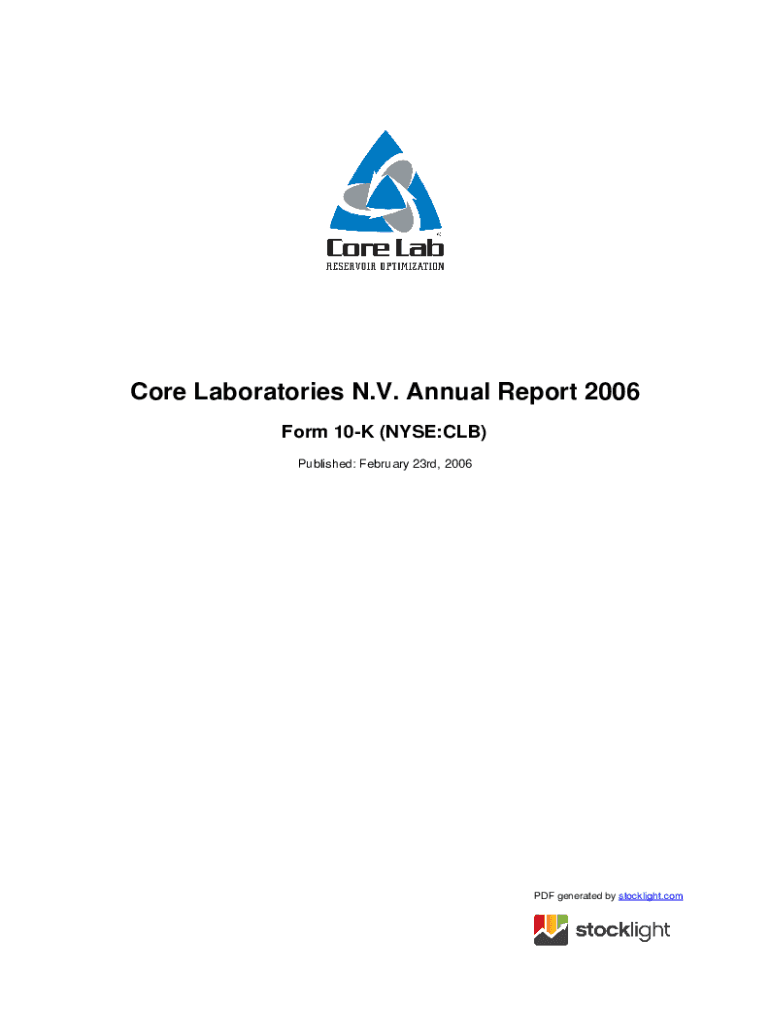 Core Lab
RESERVOIR OPTIMIZATION

Core Laboratories N.V. Annual Report 2006

Form 10-K (NYSE:CLB)

Published: February 23rd, 2006

PDF generated by stocklight.com

stocklight